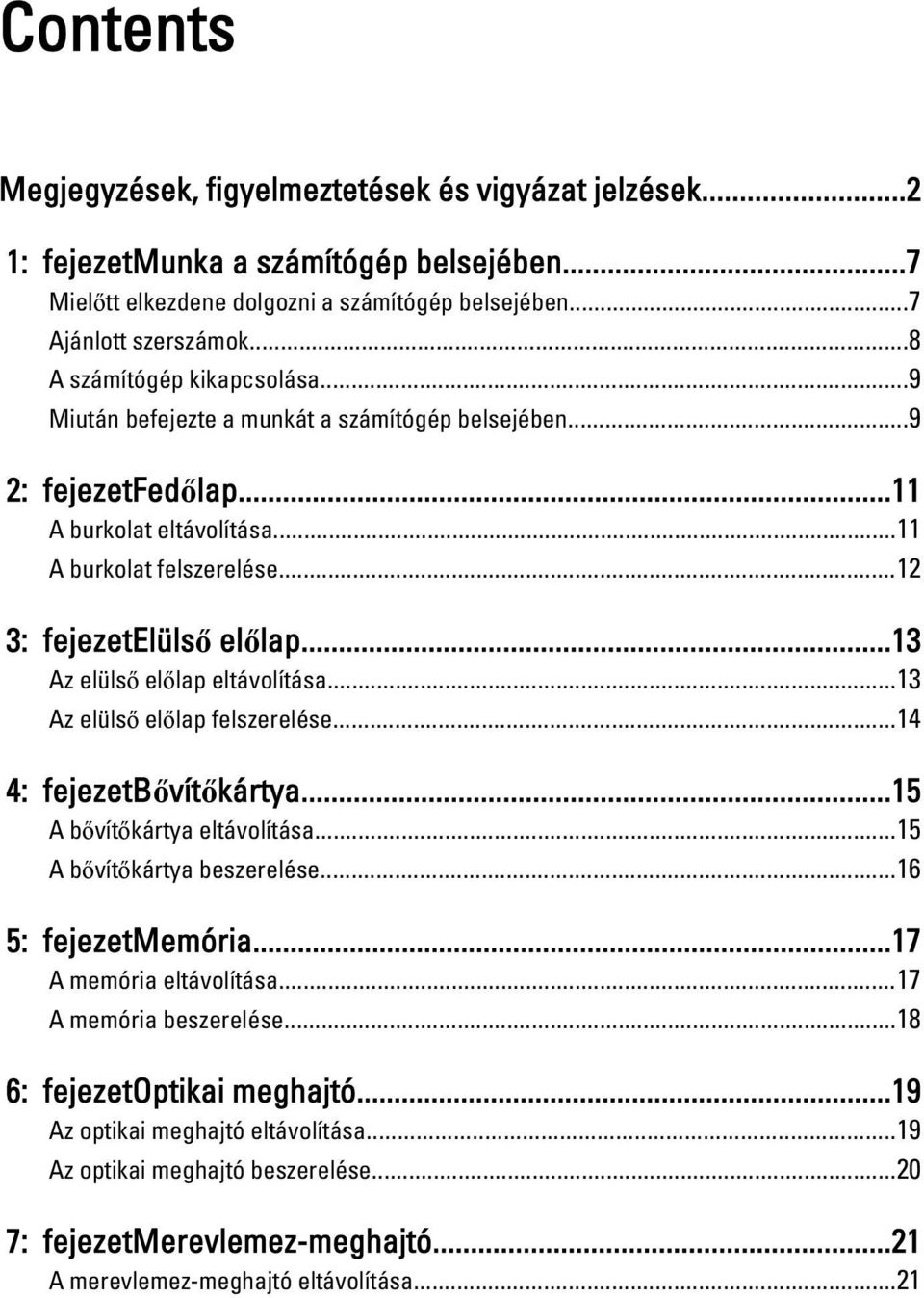 Contents

Megjegyzések, figyelmeztetések és vigyázat jelzések...2

1: fejezetMunka a számítógép belsejében...7
Mielőtt elkezdene dolgozni a számítógép belsejében...7
Ajánlott szerszámok...8
A számítógép kikapcsolása...9
Miután befejezte a munkát a számítógép belsejében...9

2: fejezetFedőlap...11
A burkolat eltávolítása...11
A burkolat felszerelése...12

3: fejezetElülső előlap...13
Az elülső előlap eltávolítása...13
Az elülső előlap felszerelése...14

4: fejezetBővítőkártya...15
A bővítőkártya eltávolítása...15
A bővítőkártya beszerelése...16

5: fejezetMemória...17
A memória eltávolítása...17
A memória beszerelése...18

6: fejezetOptikai meghajtó...19
Az optikai meghajtó eltávolítása...19
Az optikai meghajtó beszerelése...20

7: fejezetMerevlemez-meghajtó...21
A merevlemez-meghajtó eltávolítása...21